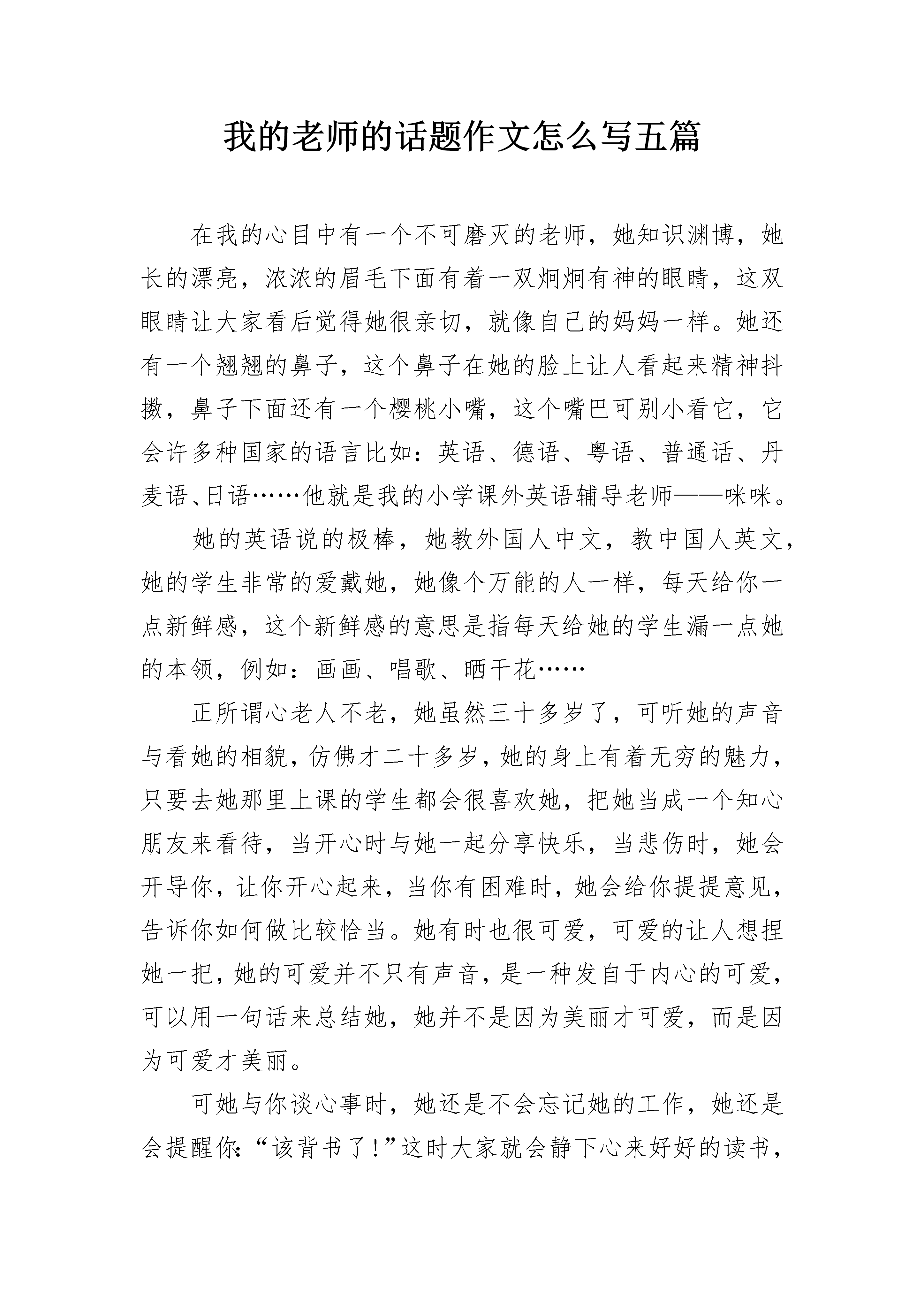 我的老师的话题作文怎么写五篇

在我的心目中有一个不可磨灭的老师，她知识渊博，她长的漂亮，浓浓的眉毛下面有着一双炯炯有神的眼睛，这双眼睛让大家看后觉得她很亲切，就像自己的妈妈一样。她还有一个翘翘的鼻子，这个鼻子在她的脸上让人看起来精神抖擞，鼻子下面还有一个樱桃小嘴，这个嘴巴可别小看它，它会许多种国家的语言比如：英语、德语、粤语、普通话、丹麦语、日语……他就是我的小学课外英语辅导老师——咪咪。

她的英语说的极棒，她教外国人中文，教中国人英文，她的学生非常的爱戴她，她像个万能的人一样，每天给你一点新鲜感，这个新鲜感的意思是指每天给她的学生漏一点她的本领，例如：画画、唱歌、晒干花……

正所谓心老人不老，她虽然三十多岁了，可听她的声音与看她的相貌，仿佛才二十多岁，她的身上有着无穷的魅力，只要去她那里上课的学生都会很喜欢她，把她当成一个知心朋友来看待，当开心时与她一起分享快乐，当悲伤时，她会开导你，让你开心起来，当你有困难时，她会给你提提意见，告诉你如何做比较恰当。她有时也很可爱，可爱的让人想捏她一把，她的可爱并不只有声音，是一种发自于内心的可爱，可以用一句话来总结她，她并不是因为美丽才可爱，而是因为可爱才美丽。

可她与你谈心事时，她还是不会忘记她的工作，她还是会提醒你：“该背书了！”这时大家就会静下心来好好的读书，